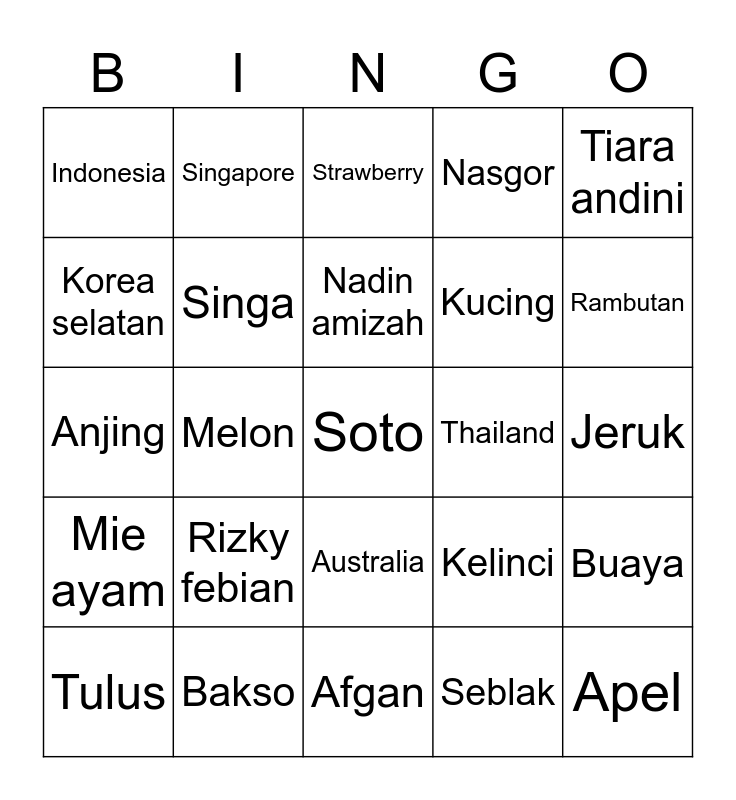 | B | I | N | G | O |
|---|---|---|---|---|
| Indonesia | Singapore | Strawberry | Nasgor | Tiara andini |
| Korea selatan | Singa | Nadin amizah | Kucing | Rambutan |
| Anjing | Melon | Soto | Thailand | Jeruk |
| Mie ayam | Rizky febian | Australia | Kelinci | Buaya |
| Tulus | Bakso | Afgan | Seblak | Apel |